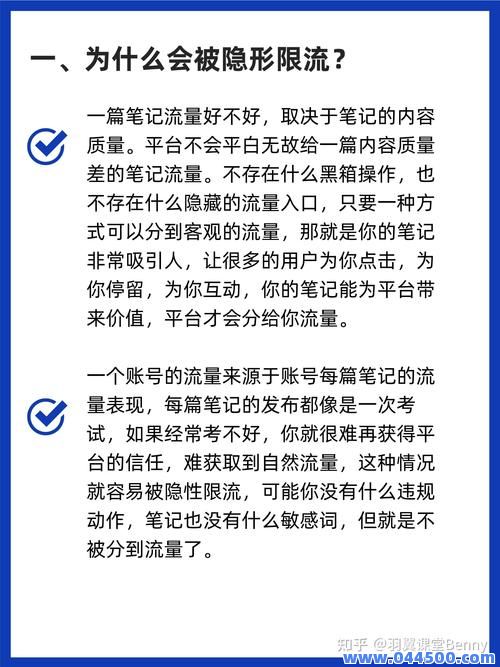 一、为什么会被隐形限流？

一篇笔记流量好不好，取决于笔记的内容质量。平台不会平白无故给一篇内容质量差的笔记流量。不存在什么黑箱操作，也不存在什么隐藏的流量入口，只要一种方式可以分到客观的流量，那就是你的笔记非常吸引人，让很多的用户为你点击，为你停留，为你互动，你的笔记能为平台带来价值，平台才会分给你流量。

一个账号的流量来源于账号每篇笔记的流量表现，每篇笔记的发布都像是一次考试，如果经常考不好，你就很难再获得平台的信任，难获取到自然流量，这种情况就容易被隐性限流，可能你没有什么违规动作，笔记也没有什么敏感词，但就是不被分到流量了。

知乎 @羽翼课堂Benny
www.044500.com